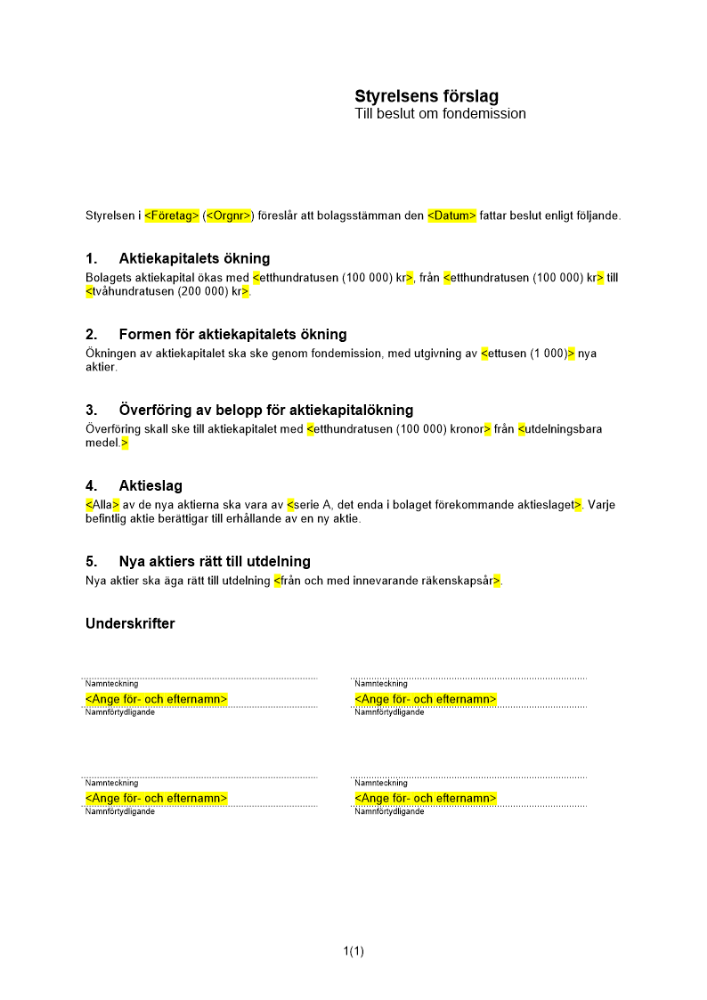 Styrelsens förslag
Till beslut om fondemission

Styrelsen i <Företag> (<Orgnr>) föreslår att bolagsstämman den <Datum> fattar beslut enligt följande.

1. Aktiekapitalets ökning
Bolagets aktiekapital ökas med <etthundratusen (100 000) kr>, från <etthundratusen (100 000) kr> till <tvåhundratusen (200 000) kr>.

2. Formen för aktiekapitalets ökning
Ökningen av aktiekapitalet ska ske genom fondemission, med utgivning av <ettusen (1 000)> nya aktier.

3. Överföring av belopp för aktiekapitalökning
Överföring skall ske till aktiekapitalet med <etthundratusen (100 000) kronor> från <utdelningsbara medel.>

4. Aktieslag
<Alla> av de nya aktierna ska vara av <serie A, det enda i bolaget förekommande aktieslaget>. Varje befintlig aktie berättigar till erhållande av en ny aktie.

5. Nya aktiers rätt till utdelning
Nya aktier ska äga rätt till utdelning <från och med innevarande räkenskapsår>.

Underskrifter

Namnteckning
<Ange för- och efternamn>
Namnförtydligande

Namnteckning
<Ange för- och efternamn>
Namnförtydligande

Namnteckning
<Ange för- och efternamn>
Namnförtydligande

Namnteckning
<Ange för- och efternamn>
Namnförtydligande

1(1)